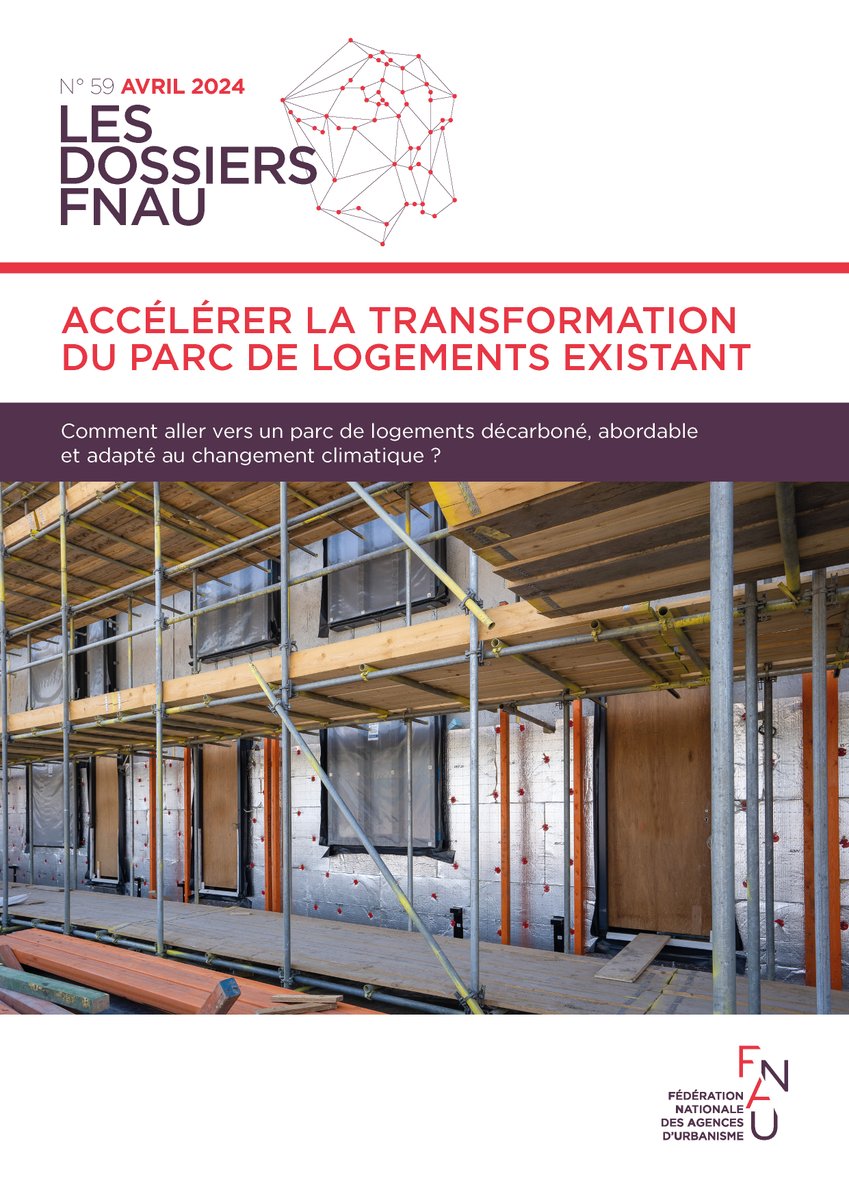 N° 59 AVRIL 2024
LES DOSSIERS FNAU

ACCÉLÉRER LA TRANSFORMATION DU PARC DE LOGEMENTS EXISTANT

Comment aller vers un parc de logements décarboné, abordable et adapté au changement climatique ?

FNAU
FÉDÉRATION NATIONALE DES AGENCES D'URBANISME